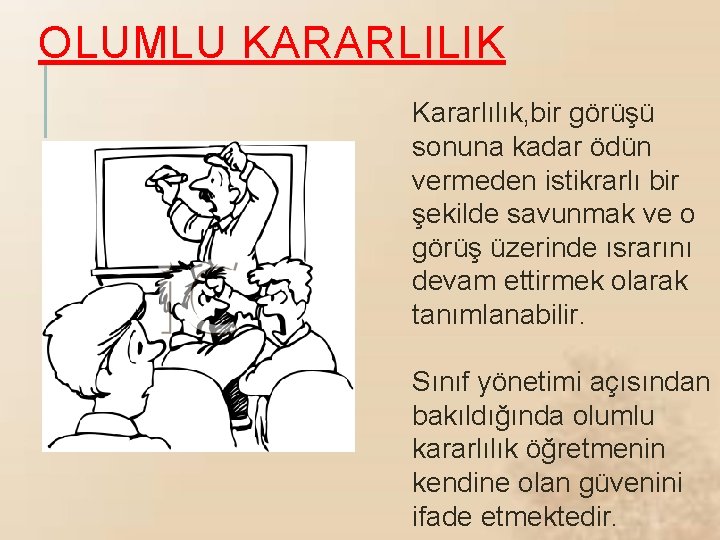 OLUMLU KARARLILIK

Kararlılık,bir görüşü sonuna kadar ödün vermeden istikrarlı bir şekilde savunmak ve o görüş üzerinde ısrarını devam ettirmek olarak tanımlanabilir.

Sınıf yönetimi açısından bakıldığında olumlu kararlılık öğretmenin kendine olan güvenini ifade etmektedir.